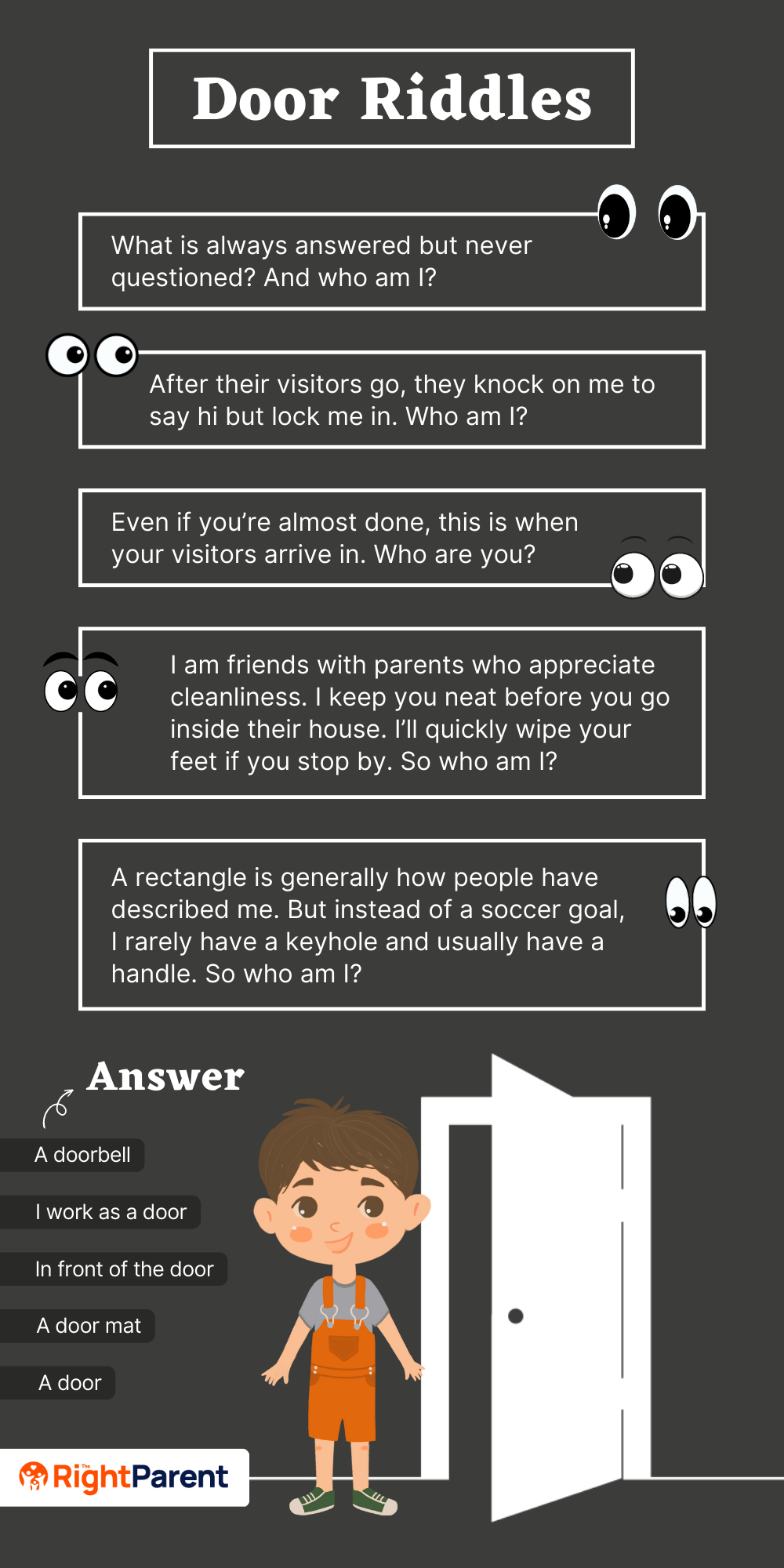 Door Riddles

What is always answered but never questioned? And who am I?

After their visitors go, they knock on me to say hi but lock me in. Who am I?

Even if you're almost done, this is when your visitors arrive in. Who are you?

I am friends with parents who appreciate cleanliness. I keep you neat before you go inside their house. I'll quickly wipe your feet if you stop by. So who am I?

A rectangle is generally how people have described me. But instead of a soccer goal, I rarely have a keyhole and usually have a handle. So who am I?

Answer

A doorbell

I work as a door

In front of the door

A door mat

A door

The RightParent